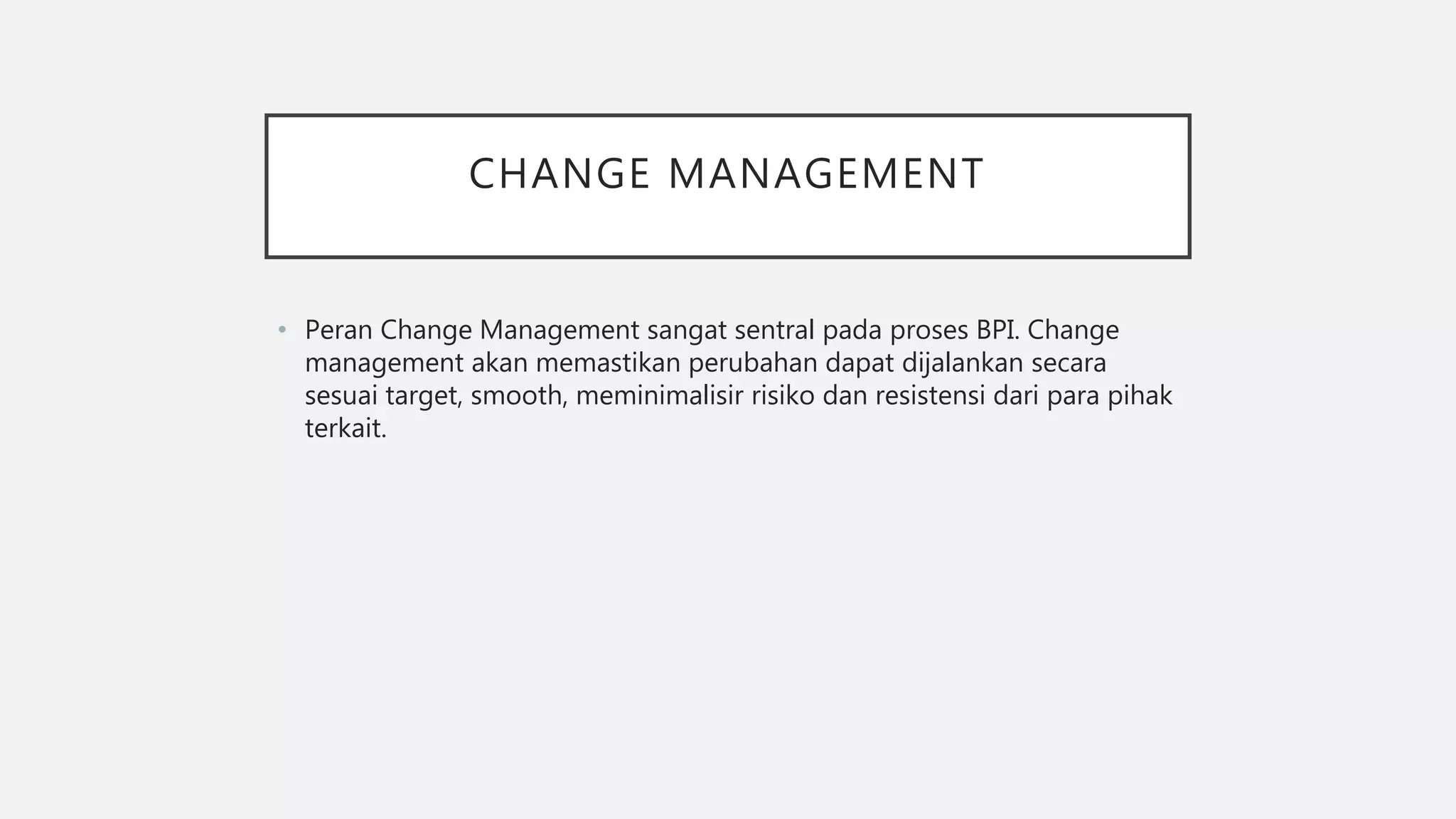 CHANGE MANAGEMENT

• Peran Change Management sangat sentral pada proses BPI. Change management akan memastikan perubahan dapat dijalankan secara sesuai target, smooth, meminimalisir risiko dan resistensi dari para pihak terkait.